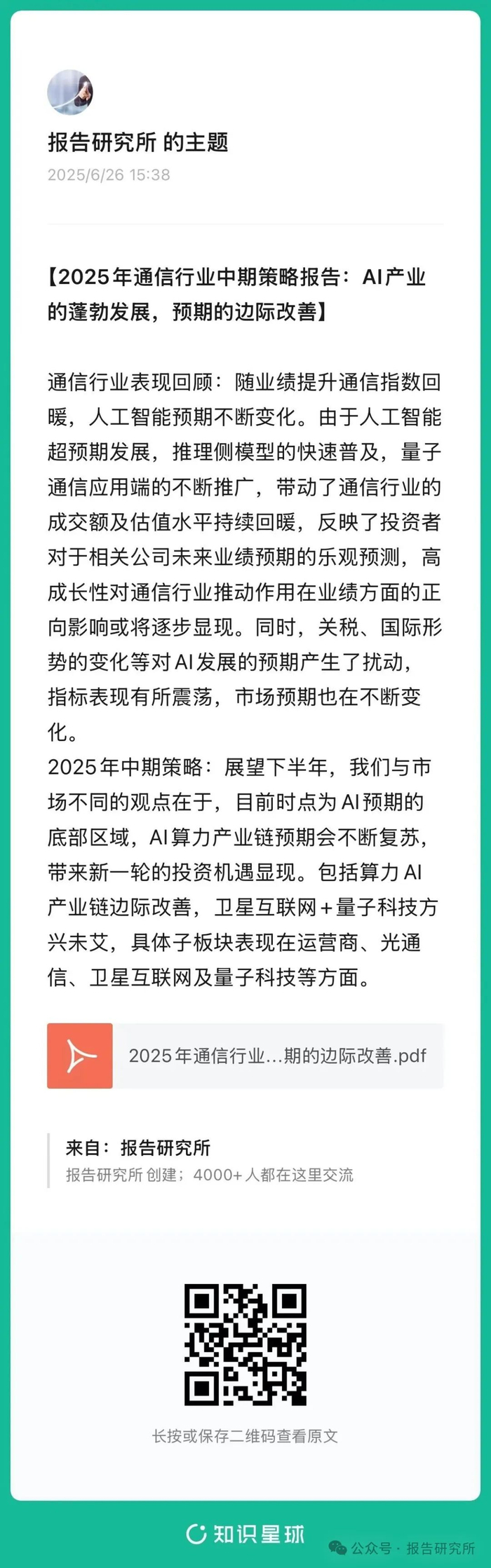 报告研究所 的主题
2025/6/26 15:38

【2025年通信行业中期策略报告：AI产业的蓬勃发展，预期的边际改善】

通信行业表现回顾：随业绩提升通信指数回暖，人工智能预期不断变化。由于人工智能超预期发展，推理侧模型的快速普及，量子通信应用端的不断推广，带动了通信行业的成交额及估值水平持续回暖，反映了投资者对于相关公司未来业绩预期的乐观预测，高成长性对通信行业推动作用在业绩方面的正向影响或将逐步显现。同时，关税、国际形势的变化等对AI发展的预期产生了扰动，指标表现有所震荡，市场预期也在不断变化。
2025年中期策略：展望下半年，我们与市场不同的观点在于，目前时点为AI预期的底部区域，AI算力产业链预期会不断复苏，带来新一轮的投资机遇显现。包括算力AI产业链边际改善，卫星互联网+量子科技方兴未艾，具体子板块表现在运营商、光通信、卫星互联网及量子科技等方面。

2025年通信行业...期的边际改善.pdf

来自：报告研究所
报告研究所 创建；4000+人都在这里交流

长按或保存二维码查看原文

知识星球
公众号 · 报告研究所